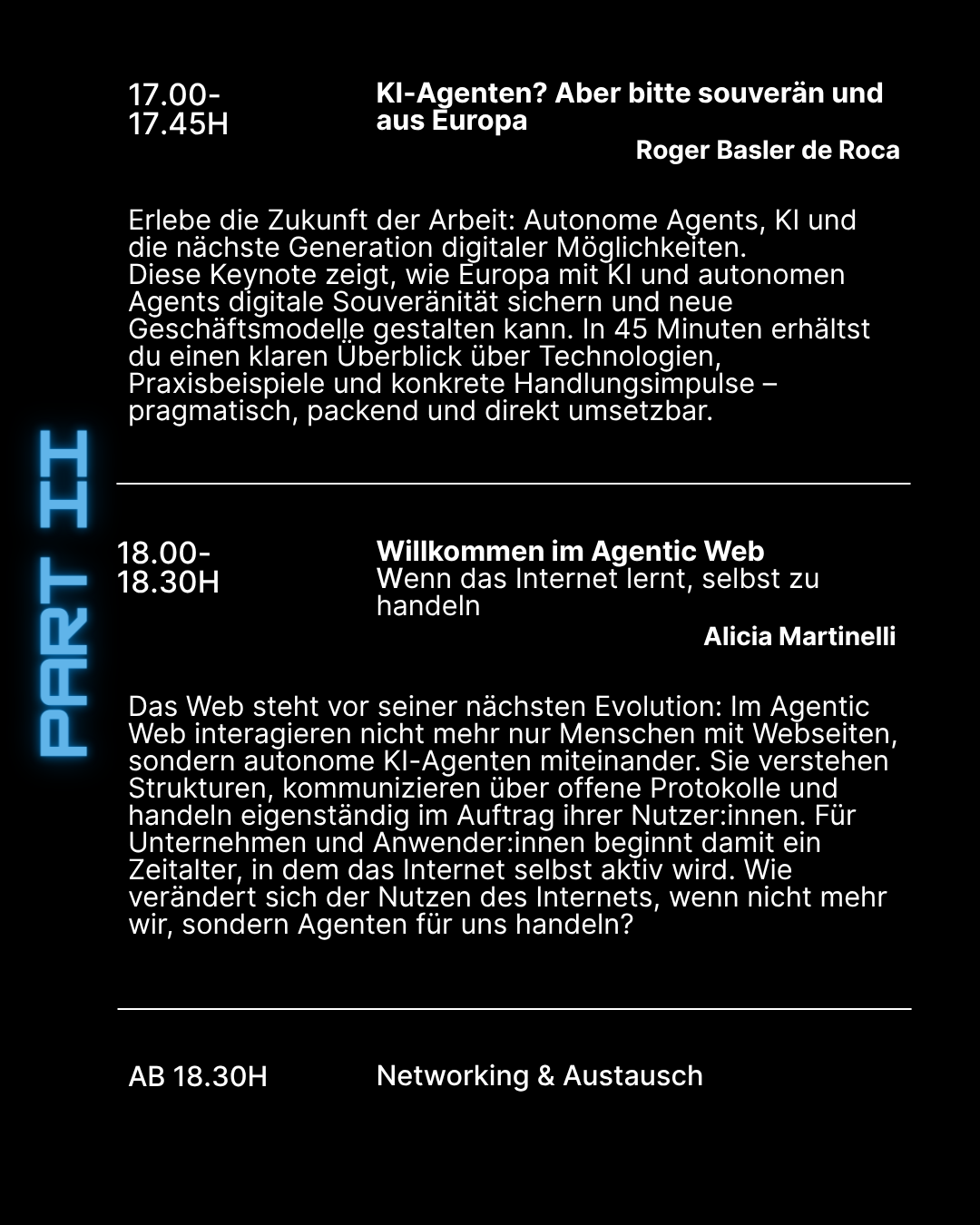 PART II

17.00-17.45H

KI-Agenten? Aber bitte souverän und aus Europa

Roger Basler de Roca

Erlebe die Zukunft der Arbeit: Autonome Agents, KI und die nächste Generation digitaler Möglichkeiten.
Diese Keynote zeigt, wie Europa mit KI und autonomen Agents digitale Souveränität sichern und neue Geschäftsmodelle gestalten kann. In 45 Minuten erhältst du einen klaren Überblick über Technologien, Praxisbeispiele und konkrete Handlungsimpulse – pragmatisch, packend und direkt umsetzbar.

18.00-18.30H

Willkommen im Agentic Web
Wenn das Internet lernt, selbst zu handeln

Alicia Martinelli

Das Web steht vor seiner nächsten Evolution: Im Agentic Web interagieren nicht mehr nur Menschen mit Webseiten, sondern autonome KI-Agenten miteinander. Sie verstehen Strukturen, kommunizieren über offene Protokolle und handeln eigenständig im Auftrag ihrer Nutzer:innen. Für Unternehmen und Anwender:innen beginnt damit ein Zeitalter, in dem das Internet selbst aktiv wird. Wie verändert sich der Nutzen des Internets, wenn nicht mehr wir, sondern Agenten für uns handeln?

AB 18.30H

Networking & Austausch